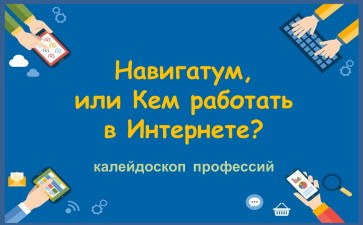 Навигатум, или Кем работать в Интернете?

калейдоскоп профессий